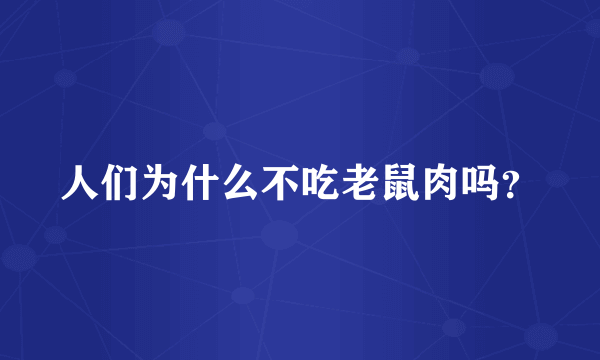 人们为什么不吃老鼠肉吗?